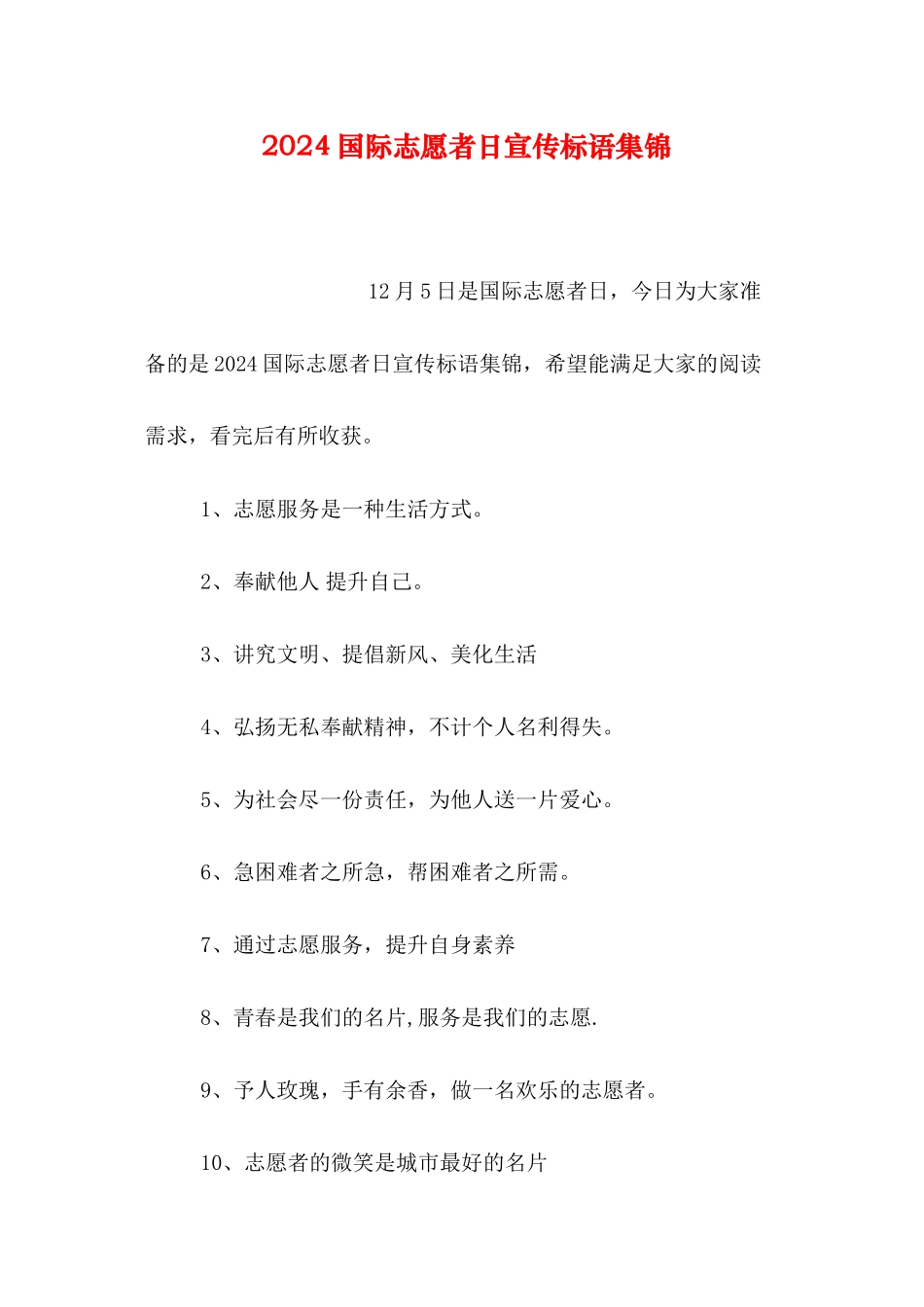 2024 国际志愿者日宣传标语集锦

12 月 5 日是国际志愿者日，今日为大家准备的是 2024 国际志愿者日宣传标语集锦，希望能满足大家的阅读需求，看完后有所收获。

1、志愿服务是一种生活方式。

2、奉献他人 提升自己。

3、讲究文明、提倡新风、美化生活

4、弘扬无私奉献精神，不计个人名利得失。

5、为社会尽一份责任，为他人送一片爱心。

6、急困难者之所急，帮困难者之所需。

7、通过志愿服务，提升自身素养

8、青春是我们的名片,服务是我们的志愿.

9、予人玫瑰，手有余香，做一名欢乐的志愿者。

10、志愿者的微笑是城市最好的名片